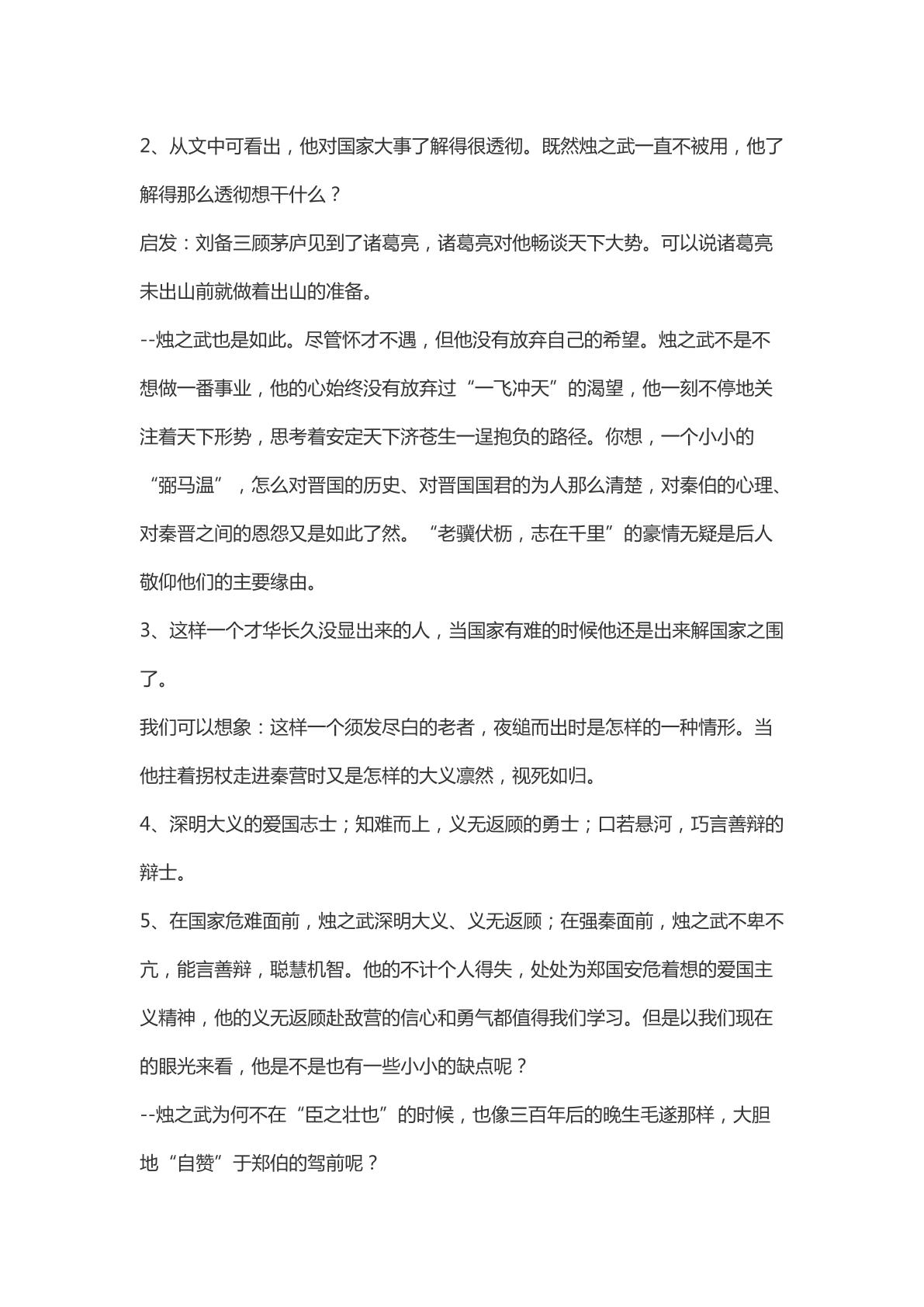 2、从文中可看出，他对国家大事了解得很透彻。既然烛之武一直不被用，他了解得那么透彻想干什么？

启发：刘备三顾茅庐见到了诸葛亮，诸葛亮对他畅谈天下大势。可以说诸葛亮未出山前就做着出山的准备。

--烛之武也是如此。尽管怀才不遇，但他没有放弃自己的希望。烛之武不是不想做一番事业，他的心始终没有放弃过“一飞冲天”的渴望，他一刻不停地关注着天下形势，思考着安定天下济苍生一逞抱负的路径。你想，一个小小的“弼马温”，怎么对晋国的历史、对晋国国君的为人那么清楚，对秦伯的心理、对秦晋之间的恩怨又是如此了然。“老骥伏枥，志在千里”的豪情无疑是后人敬仰他们的主要缘由。

3、这样一个才华长久没显出来的人，当国家有难的时候他还是出来解国家之围了。

我们可以想象：这样一个须发尽白的老者，夜缒而出时是怎样的一种情形。当他拄着拐杖走进秦营时又是怎样的大义凛然，视死如归。

4、深明大义的爱国志士；知难而上，义无返顾的勇士；口若悬河，巧言善辩的辩士。

5、在国家危难面前，烛之武深明大义、义无返顾；在强秦面前，烛之武不卑不亢，能言善辩，聪慧机智。他的不计个人得失，处处为郑国安危着想的爱国主义精神，他的义无返顾赴敌营的信心和勇气都值得我们学习。但是以我们现在的眼光来看，他是不是也有一些小小的缺点呢？

--烛之武为何不在“臣之壮也”的时候，也像三百年后的晚生毛遂那样，大胆地“自赞”于郑伯的驾前呢？